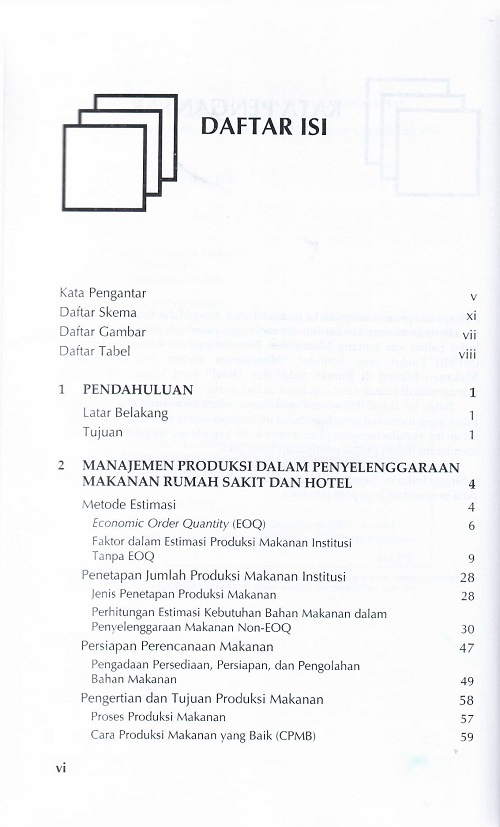 DAFTAR ISI

Kata Pengantar v
Daftar Skema xi
Daftar Gambar vii
Daftar Tabel viii

1 PENDAHULUAN 1
Latar Belakang 1
Tujuan 1

2 MANAJEMEN PRODUKSI DALAM PENYELENGGARAAN MAKANAN RUMAH SAKIT DAN HOTEL 4
Metode Estimasi 4
Economic Order Quantity (EOQ) 6
Faktor dalam Estimasi Produksi Makanan Institusi Tanpa EOQ 9
Penetapan Jumlah Produksi Makanan Institusi 28
Jenis Penetapan Produksi Makanan 28
Perhitungan Estimasi Kebutuhan Bahan Makanan dalam Penyelenggaraan Makanan Non-EOQ 30
Persiapan Perencanaan Makanan 47
Pengadaan Persediaan, Persiapan, dan Pengolahan Bahan Makanan 49
Pengertian dan Tujuan Produksi Makanan 58
Proses Produksi Makanan 57
Cara Produksi Makanan yang Baik (CPMB) 59

vi